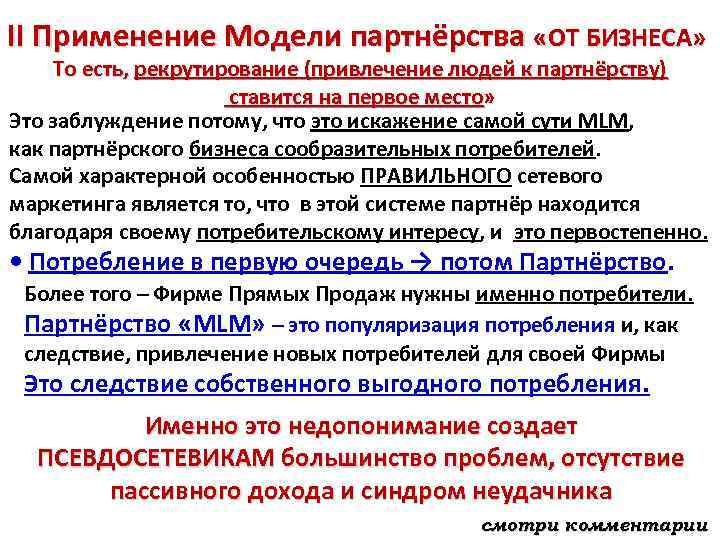 II Применение Модели партнёрства «ОТ БИЗНЕСА»
То есть, рекрутирование (привлечение людей к партнёрству) ставится на первое место»

Это заблуждение потому, что это искажение самой сути MLM, как партнёрского бизнеса сообразительных потребителей. Самой характерной особенностью ПРАВИЛЬНОГО сетевого маркетинга является то, что в этой системе партнёр находится благодаря своему потребительскому интересу, и это первостепенно.

• Потребление в первую очередь → потом Партнёрство.

Более того – Фирме Прямых Продаж нужны именно потребители.

Партнёрство «MLM» – это популяризация потребления и, как следствие, привлечение новых потребителей для своей Фирмы

Это следствие собственного выгодного потребления.

Именно это недопонимание создает ПСЕВДОСЕТЕВИКАМ большинство проблем, отсутствие пассивного дохода и синдром неудачника

смотри комментарии